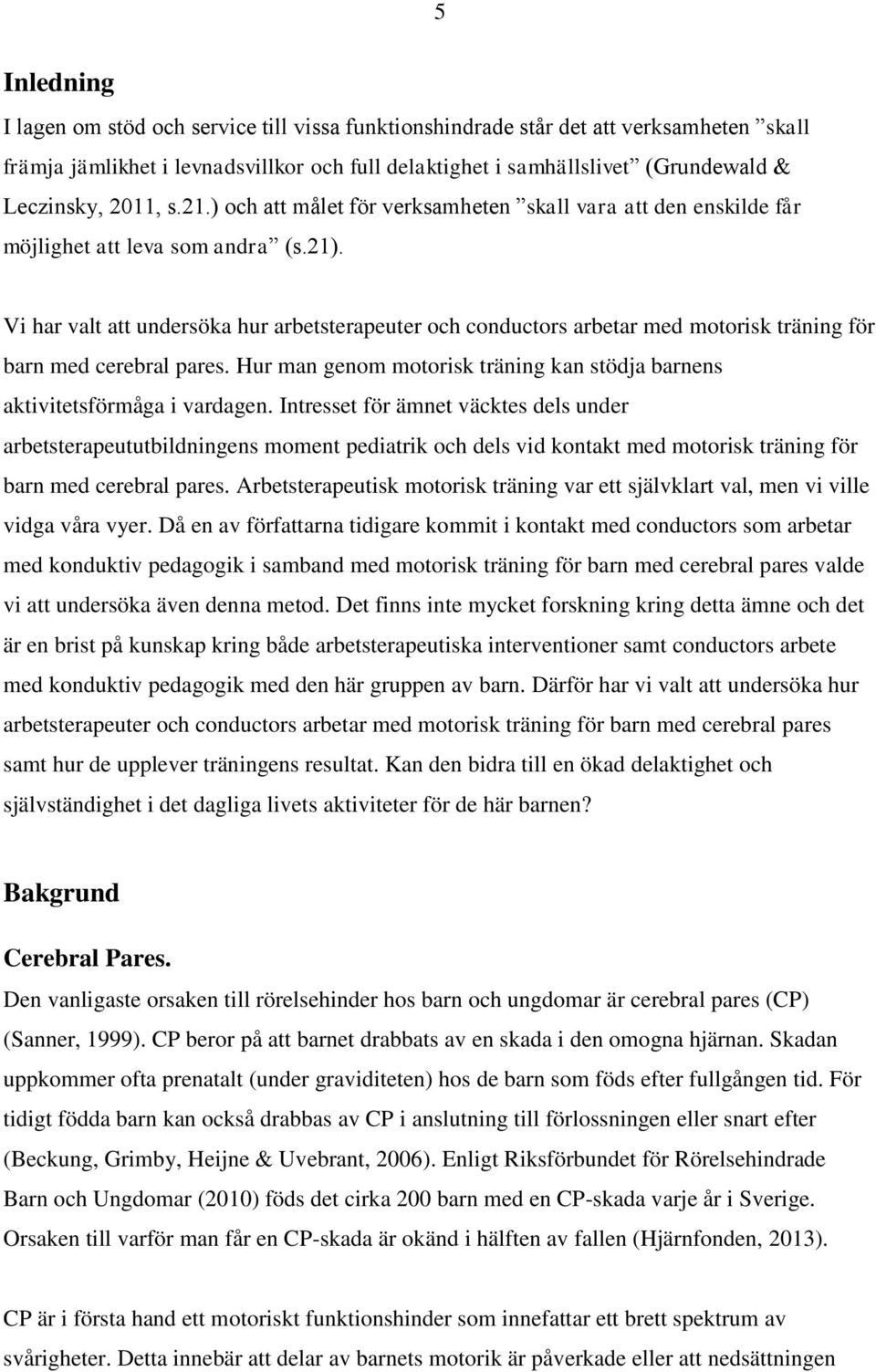 5

Inledning

I lagen om stöd och service till vissa funktionshindrade står det att verksamheten ”skall främja jämlikhet i levnadsvillkor och full delaktighet i samhällslivet” (Grundewald & Leczinsky, 2011, s.21.) och att målet för verksamheten ”skall vara att den enskilde får möjlighet att leva som andra” (s.21).

Vi har valt att undersöka hur arbetsterapeuter och conductors arbetar med motorisk träning för barn med cerebral pares. Hur man genom motorisk träning kan stödja barnens aktivitetsförmåga i vardagen. Intresset för ämnet väcktes dels under arbetsterapeututbildningens moment pediatrik och dels vid kontakt med motorisk träning för barn med cerebral pares. Arbetsterapeutisk motorisk träning var ett självklart val, men vi ville vidga våra vyer. Då en av författarna tidigare kommit i kontakt med conductors som arbetar med konduktiv pedagogik i samband med motorisk träning för barn med cerebral pares valde vi att undersöka även denna metod. Det finns inte mycket forskning kring detta ämne och det är en brist på kunskap kring både arbetsterapeutiska interventioner samt conductors arbete med konduktiv pedagogik med den här gruppen av barn. Därför har vi valt att undersöka hur arbetsterapeuter och conductors arbetar med motorisk träning för barn med cerebral pares samt hur de upplever träningens resultat. Kan den bidra till en ökad delaktighet och självständighet i det dagliga livets aktiviteter för de här barnen?

Bakgrund

Cerebral Pares.

Den vanligaste orsaken till rörelsehinder hos barn och ungdomar är cerebral pares (CP) (Sanner, 1999). CP beror på att barnet drabbats av en skada i den omogna hjärnan. Skadan uppkommer ofta prenatalt (under graviditeten) hos de barn som föds efter fullgången tid. För tidigt födda barn kan också drabbas av CP i anslutning till förlossningen eller snart efter (Beckung, Grimby, Heijne & Uvebrant, 2006). Enligt Riksförbundet för Rörelsehindrade Barn och Ungdomar (2010) föds det cirka 200 barn med en CP-skada varje år i Sverige. Orsaken till varför man får en CP-skada är okänd i hälften av fallen (Hjärnfonden, 2013).

CP är i första hand ett motoriskt funktionshinder som innefattar ett brett spektrum av svårigheter. Detta innebär att delar av barnets motorik är påverkade eller att nedsättningen